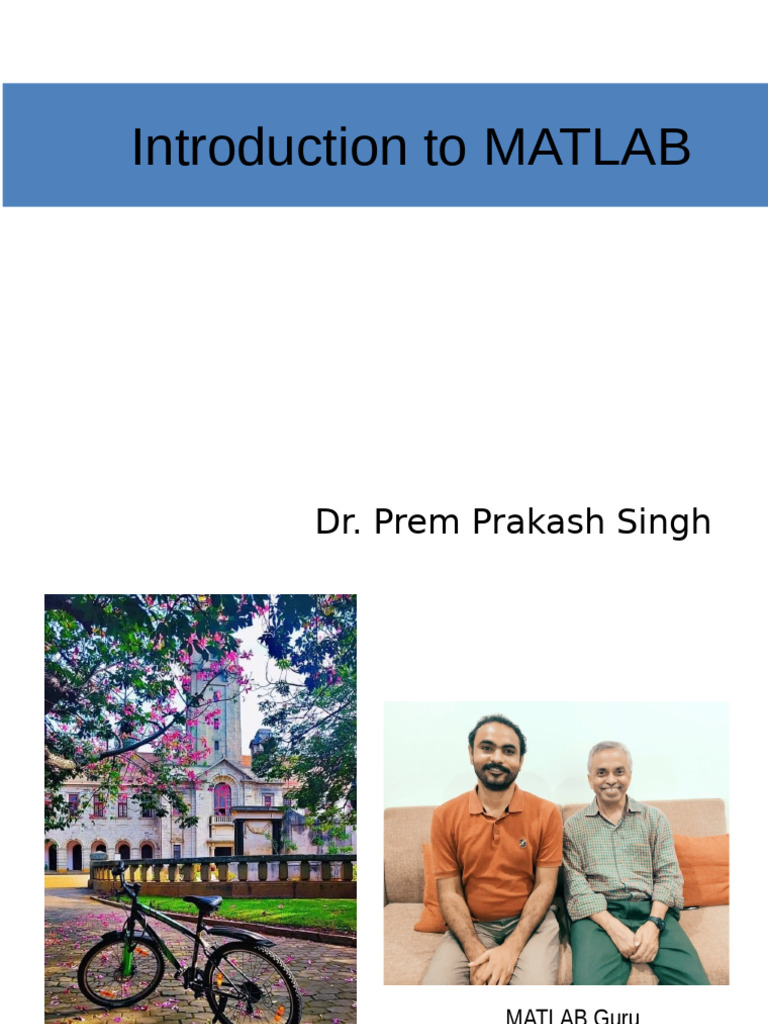 Introduction to MATLAB

Dr. Prem Prakash Singh

MATLAB Guru